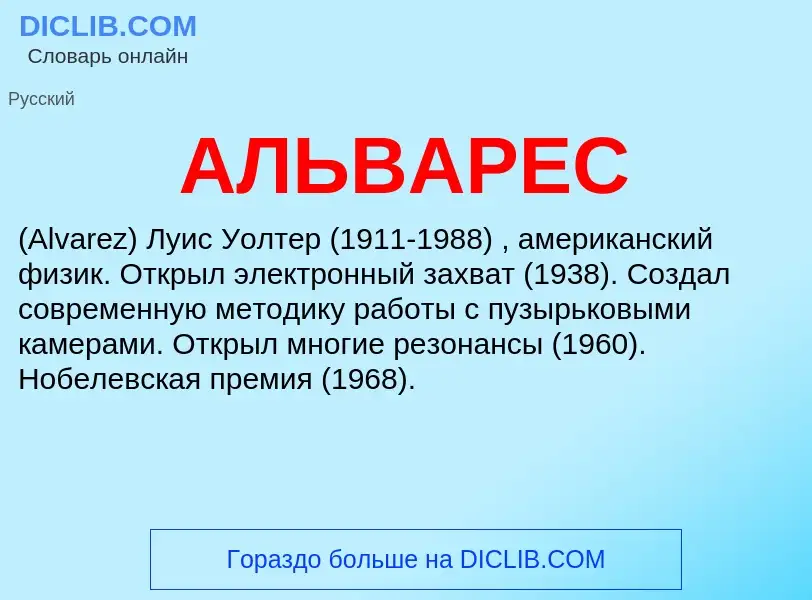 DICLIB.COM
Словарь онлайн

Русский

АЛЬВАРЕС

(Alvarez) Луис Уолтер (1911-1988) , американский физик. Открыл электронный захват (1938). Создал современную методику работы с пузырьковыми камерами. Открыл многие резонансы (1960). Нобелевская премия (1968).

Гораздо больше на DICLIB.COM